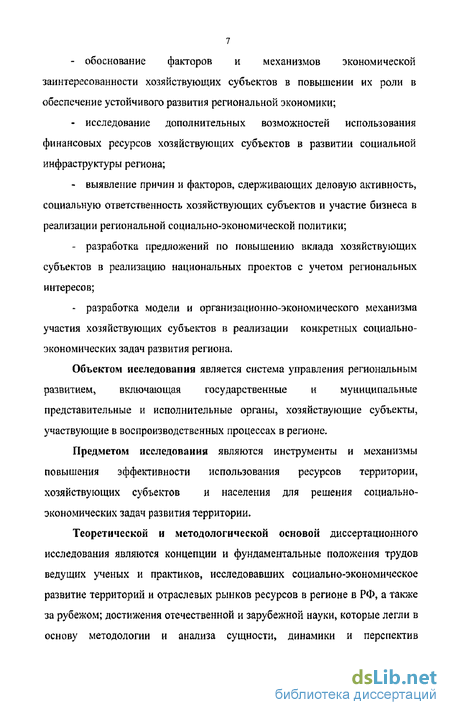 7

- обоснование факторов и механизмов экономической заинтересованности хозяйствующих субъектов в повышении их роли в обеспечение устойчивого развития региональной экономики;

- исследование дополнительных возможностей использования финансовых ресурсов хозяйствующих субъектов в развитии социальной инфраструктуры региона;

- выявление причин и факторов, сдерживающих деловую активность, социальную ответственность хозяйствующих субъектов и участие бизнеса в реализации региональной социально-экономической политики;

- разработка предложений по повышению вклада хозяйствующих субъектов в реализацию национальных проектов с учетом региональных интересов;

- разработка модели и организационно-экономического механизма участия хозяйствующих субъектов в реализации конкретных социально-экономических задач развития региона.

Объектом исследования является система управления региональным развитием, включающая государственные и муниципальные представительные и исполнительные органы, хозяйствующие субъекты, участвующие в воспроизводственных процессах в регионе.

Предметом исследования являются инструменты и механизмы повышения эффективности использования ресурсов территории, хозяйствующих субъектов и населения для решения социально-экономических задач развития территории.

Теоретической и методологической основой диссертационного исследования являются концепции и фундаментальные положения трудов ведущих ученых и практиков, исследовавших социально-экономическое развитие территорий и отраслевых рынков ресурсов в регионе в РФ, а также за рубежом; достижения отечественной и зарубежной науки, которые легли в основу методологии и анализа сущности, динамики и перспектив

dsLib.net
библиотека диссертаций